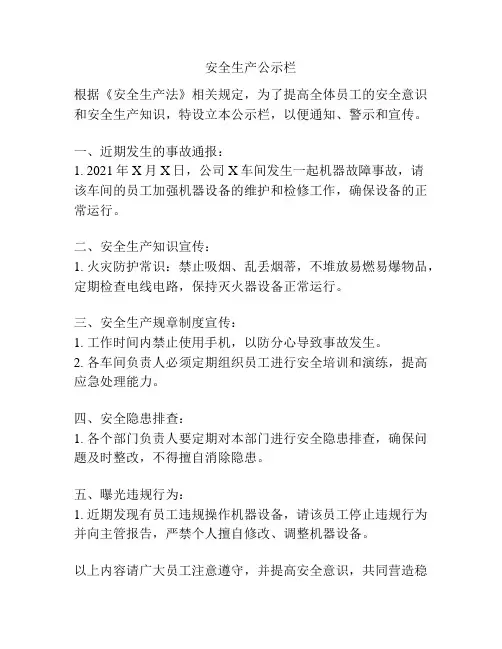 安全生产公示栏

根据《安全生产法》相关规定，为了提高全体员工的安全意识和安全生产知识，特设立本公示栏，以便通知、警示和宣传。

一、近期发生的事故通报：
1. 2021 年 X 月 X 日，公司 X 车间发生一起机器故障事故，请该车间的员工加强机器设备的维护和检修工作，确保设备的正常运行。

二、安全生产知识宣传：
1. 火灾防护常识：禁止吸烟、乱丢烟蒂，不堆放易燃易爆物品，定期检查电线电路，保持灭火器设备正常运行。

三、安全生产规章制度宣传：
1. 工作时间内禁止使用手机，以防分心导致事故发生。
2. 各车间负责人必须定期组织员工进行安全培训和演练，提高应急处理能力。

四、安全隐患排查：
1. 各个部门负责人要定期对本部门进行安全隐患排查，确保问题及时整改，不得擅自消除隐患。

五、曝光违规行为：
1. 近期发现有员工违规操作机器设备，请该员工停止违规行为并向主管报告，严禁个人擅自修改、调整机器设备。

以上内容请广大员工注意遵守，并提高安全意识，共同营造稳